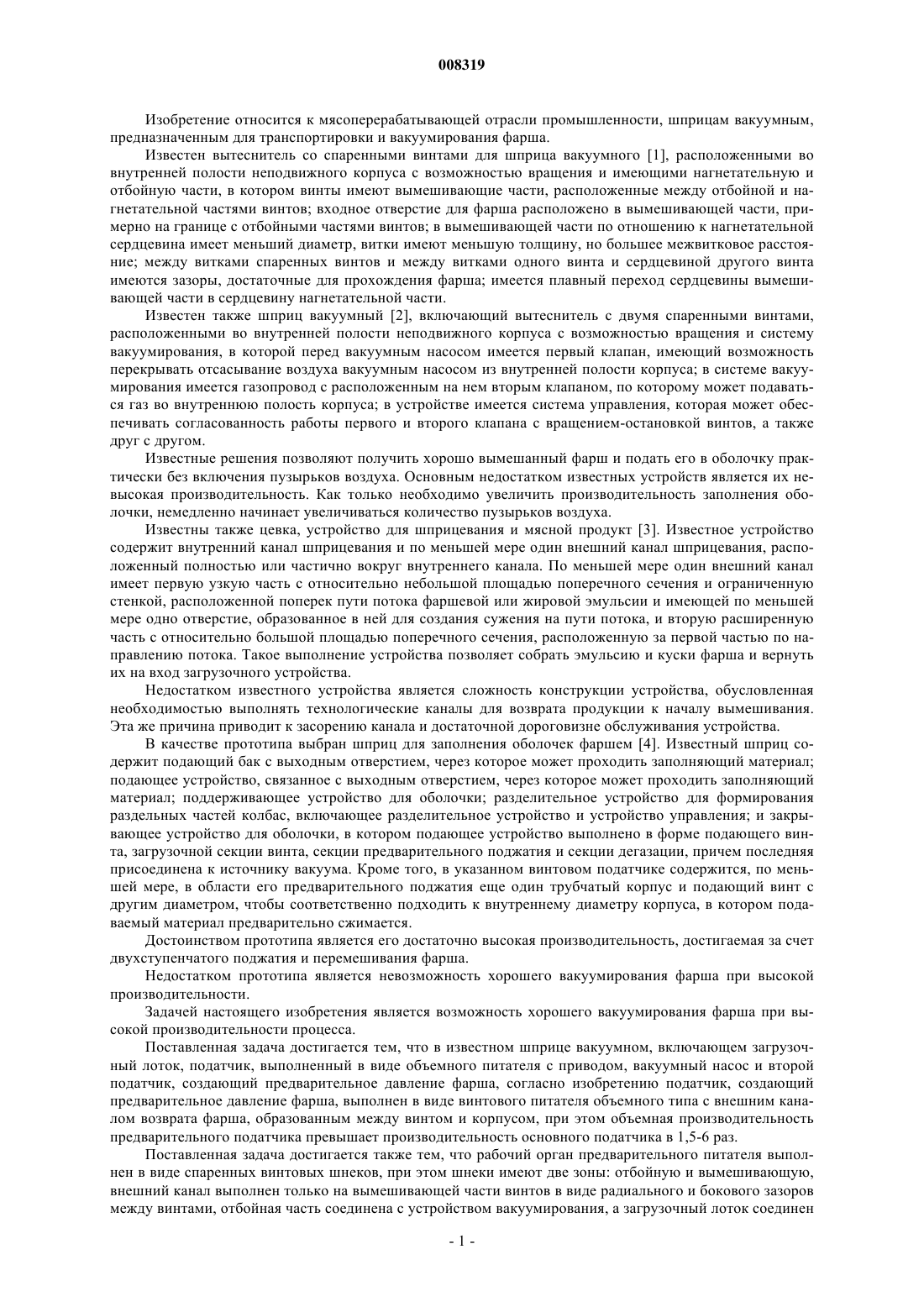 008319

Изобретение относится к мясоперерабатывающей отрасли промышленности, шприцам вакуумным, предназначенным для транспортировки и вакуумирования фарша.

Известен вытеснитель со спаренными винтами для шприца вакуумного [1], расположенными во внутренней полости неподвижного корпуса с возможностью вращения и имеющими нагнетательную и отбойную части, в котором винты имеют вымешивающие части, расположенные между отбойной и нагнетательной частями винтов; входное отверстие для фарша расположено в вымешивающей части, примерно на границе с отбойными частями винтов; в вымешивающей части по отношению к нагнетательной сердцевина имеет меньший диаметр, витки имеют меньшую толщину, но большее межвитковое расстояние; между витками спаренных винтов и между витками одного винта и сердцевиной другого винта имеются зазоры, достаточные для прохождения фарша; имеется плавный переход сердцевины вымешивающей части в сердцевину нагнетательной части.

Известен также шприц вакуумный [2], включающий вытеснитель с двумя спаренными винтами, расположенными во внутренней полости неподвижного корпуса с возможностью вращения и систему вакуумирования, в которой перед вакуумным насосом имеется первый клапан, имеющий возможность перекрывать отсасывание воздуха вакуумным насосом из внутренней полости корпуса; в системе вакуумирования имеется газопровод с расположенным на нем вторым клапаном, по которому может подаваться газ во внутреннюю полость корпуса; в устройстве имеется система управления, которая может обеспечивать согласованность работы первого и второго клапана с вращением-остановкой винтов, а также друг с другом.

Известные решения позволяют получить хорошо вымешанный фарш и подать его в оболочку практически без включения пузырьков воздуха. Основным недостатком известных устройств является их невысокая производительность. Как только необходимо увеличить производительность заполнения оболочки, немедленно начинает увеличиваться количество пузырьков воздуха.

Известны также цевка, устройство для шприцевания и мясной продукт [3]. Известное устройство содержит внутренний канал шприцевания и по меньшей мере один внешний канал шприцевания, расположенный полностью или частично вокруг внутреннего канала. По меньшей мере один внешний канал имеет первую узкую часть с относительно небольшой площадью поперечного сечения и ограниченную стенкой, расположенной поперек пути потока фаршевой или жировой эмульсии и имеющей по меньшей мере одно отверстие, образованное в ней для создания сужения на пути потока, и вторую расширенную часть с относительно большой площадью поперечного сечения, расположенную за первой частью по направлению потока. Такое выполнение устройства позволяет собрать эмульсию и куски фарша и вернуть их на вход загрузочного устройства.

Недостатком известного устройства является сложность конструкции устройства, обусловленная необходимостью выполнять технологические каналы для возврата продукции к началу вымешивания. Эта же причина приводит к засорению канала и достаточной дороговизне обслуживания устройства.

В качестве прототипа выбран шприц для заполнения оболочек фаршем [4]. Известный шприц содержит подающий бак с выходным отверстием, через которое может проходить заполняющий материал; подающее устройство, связанное с выходным отверстием, через которое может проходить заполняющий материал; поддерживающее устройство для оболочки; разделительное устройство для формирования раздельных частей колбас, включающее разделительное устройство и устройство управления; и закрывающее устройство для оболочки, в котором подающее устройство выполнено в форме подающего винта, загрузочной секции винта, секции предварительного поджатия и секции дегазации, причем последняя присоединена к источнику вакуума. Кроме того, в указанном винтовом податчике содержится, по меньшей мере, в области его предварительного поджатия еще один трубчатый корпус и подающий винт с другим диаметром, чтобы соответственно подходить к внутреннему диаметру корпуса, в котором подаваемый материал предварительно сжимается.

Достоинством прототипа является его достаточно высокая производительность, достигаемая за счет двухступенчатого поджатия и перемешивания фарша.

Недостатком прототипа является невозможность хорошего вакуумирования фарша при высокой производительности.

Задачей настоящего изобретения является возможность хорошего вакуумирования фарша при высокой производительности процесса.

Поставленная задача достигается тем, что в известном шприце вакуумном, включающем загрузочный лоток, податчик, выполненный в виде объемного питателя с приводом, вакуумный насос и второй податчик, создающий предварительное давление фарша, согласно изобретению податчик, создающий предварительное давление фарша, выполнен в виде винтового питателя объемного типа с внешним каналом возврата фарша, образованным между винтом и корпусом, при этом объемная производительность предварительного податчика превышает производительность основного податчика в 1,5-6 раз.

Поставленная задача достигается также тем, что рабочий орган предварительного питателя выполнен в виде спаренных винтовых шнеков, при этом шнеки имеют две зоны: отбойную и вымешивающую, внешний канал выполнен только на вымешивающей части винтов в виде радиального и бокового зазоров между винтами, отбойная часть соединена с устройством вакуумирования, а загрузочный лоток соединен

- 1 -